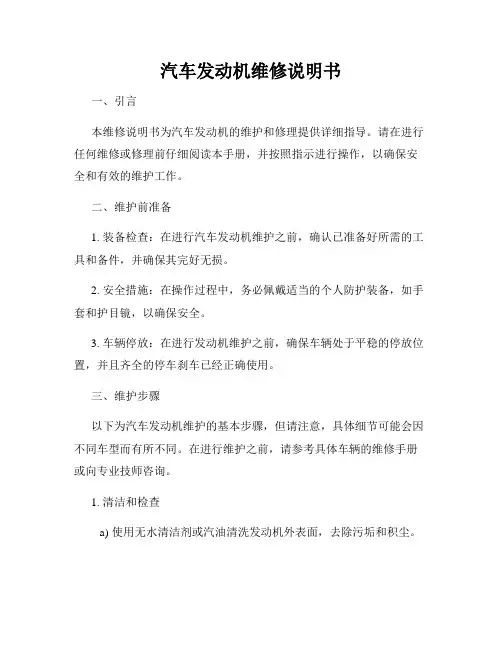 汽车发动机维修说明书

一、引言

本维修说明书为汽车发动机的维护和修理提供详细指导。请在进行任何维修或修理前仔细阅读本手册，并按照指示进行操作，以确保安全和有效的维护工作。

二、维护前准备

1. 装备检查：在进行汽车发动机维护之前，确认已准备好所需的工具和备件，并确保其完好无损。

2. 安全措施：在操作过程中，务必佩戴适当的个人防护装备，如手套和护目镜，以确保安全。

3. 车辆停放：在进行发动机维护之前，确保车辆处于平稳的停放位置，并且齐全的停车刹车已经正确使用。

三、维护步骤

以下为汽车发动机维护的基本步骤，但请注意，具体细节可能会因不同车型而有所不同。在进行维护之前，请参考具体车辆的维修手册或向专业技师咨询。

1. 清洁和检查

a) 使用无水清洁剂或汽油清洗发动机外表面，去除污垢和积尘。